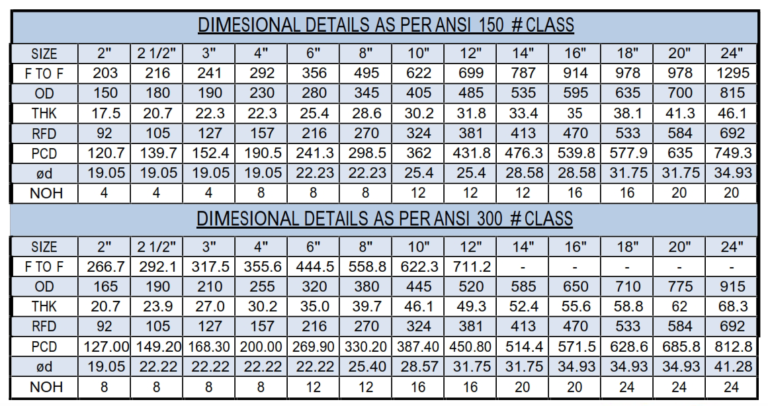 DIMESIONAL DETAILS AS PER ANSI 150 # CLASS

| SIZE | 2" | 2 1/2" | 3" | 4" | 6" | 8" | 10" | 12" | 14" | 16" | 18" | 20" | 24" |
|---|---|---|---|---|---|---|---|---|---|---|---|---|---|
| F TO F | 203 | 216 | 241 | 292 | 356 | 495 | 622 | 699 | 787 | 914 | 978 | 978 | 1295 |
| OD | 150 | 180 | 190 | 230 | 280 | 345 | 405 | 485 | 535 | 595 | 635 | 700 | 815 |
| THK | 17.5 | 20.7 | 22.3 | 22.3 | 25.4 | 28.6 | 30.2 | 31.8 | 33.4 | 35 | 38.1 | 41.3 | 46.1 |
| RFD | 92 | 105 | 127 | 157 | 216 | 270 | 324 | 381 | 413 | 470 | 533 | 584 | 692 |
| PCD | 120.7 | 139.7 | 152.4 | 190.5 | 241.3 | 298.5 | 362 | 431.8 | 476.3 | 539.8 | 577.9 | 635 | 749.3 |
| ød | 19.05 | 19.05 | 19.05 | 19.05 | 22.23 | 22.23 | 25.4 | 25.4 | 28.58 | 28.58 | 31.75 | 31.75 | 34.93 |
| NOH | 4 | 4 | 4 | 8 | 8 | 8 | 12 | 12 | 12 | 16 | 16 | 20 | 20 |

DIMESIONAL DETAILS AS PER ANSI 300 # CLASS

| SIZE | 2" | 2 1/2" | 3" | 4" | 6" | 8" | 10" | 12" | 14" | 16" | 18" | 20" | 24" |
|---|---|---|---|---|---|---|---|---|---|---|---|---|---|
| F TO F | 266.7 | 292.1 | 317.5 | 355.6 | 444.5 | 558.8 | 622.3 | 711.2 | - | - | - | - | - |
| OD | 165 | 190 | 210 | 255 | 320 | 380 | 445 | 520 | 585 | 650 | 710 | 775 | 915 |
| THK | 20.7 | 23.9 | 27.0 | 30.2 | 35.0 | 39.7 | 46.1 | 49.3 | 52.4 | 55.6 | 58.8 | 62 | 68.3 |
| RFD | 92 | 105 | 127 | 157 | 216 | 270 | 324 | 381 | 413 | 470 | 533 | 584 | 692 |
| PCD | 127.00 | 149.20 | 168.30 | 200.00 | 269.90 | 330.20 | 387.40 | 450.80 | 514.4 | 571.5 | 628.6 | 685.8 | 812.8 |
| ød | 19.05 | 22.22 | 22.22 | 22.22 | 22.22 | 25.40 | 28.57 | 31.75 | 31.75 | 34.93 | 34.93 | 34.93 | 41.28 |
| NOH | 8 | 8 | 8 | 8 | 12 | 12 | 16 | 16 | 20 | 20 | 24 | 24 | 24 |